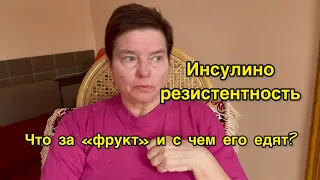 Инсулино
резистентность

Что за «фрукт» и с чем его едят?